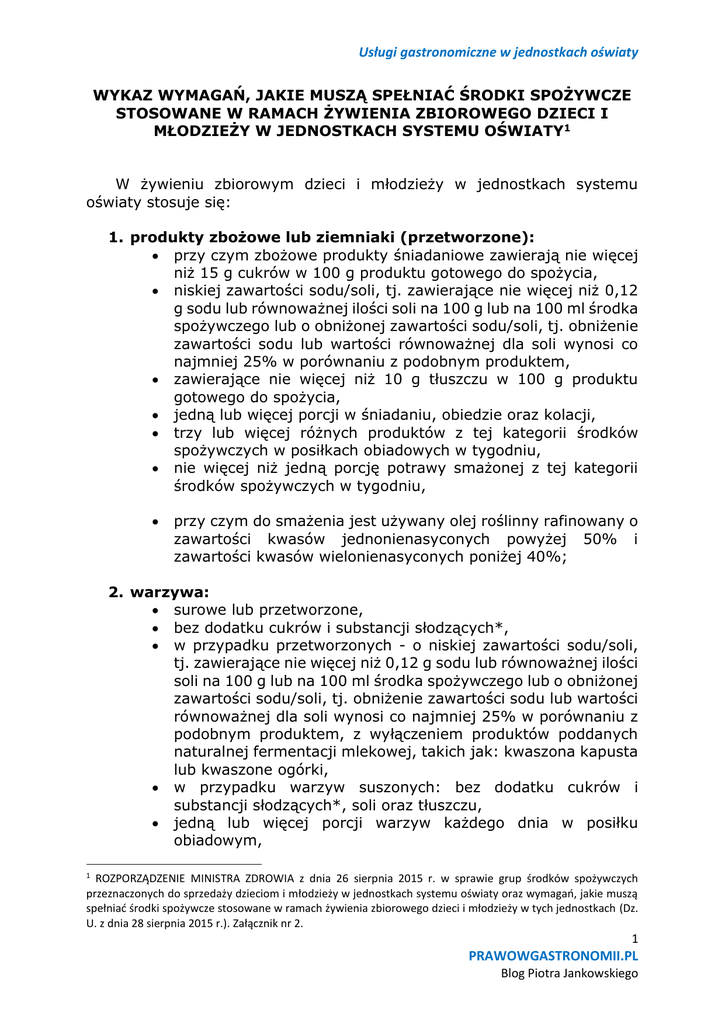 Usługi gastronomiczne w jednostkach oświaty

WYKAZ WYMAGAŃ, JAKIE MUSZĄ SPEŁNIAĆ ŚRODKI SPOŻYWCZE STOSOWANE W RAMACH ŻYWIENIA ZBIOROWEGO DZIECI I MŁODZIEŻY W JEDNOSTKACH SYSTEMU OŚWIATY$^1$

W żywieniu zbiorowym dzieci i młodzieży w jednostkach systemu oświaty stosuje się:

1. produkty zbożowe lub ziemniaki (przetworzone):
• przy czym zbożowe produkty śniadaniowe zawierają nie więcej niż 15 g cukrów w 100 g produktu gotowego do spożycia,
• niskiej zawartości sodu/soli, tj. zawierające nie więcej niż 0,12 g sodu lub równoważnej ilości soli na 100 g lub na 100 ml środka spożywczego lub o obniżonej zawartości sodu/soli, tj. obniżenie zawartości sodu lub wartości równoważnej dla soli wynosi co najmniej 25% w porównaniu z podobnym produktem,
• zawierające nie więcej niż 10 g tłuszczu w 100 g produktu gotowego do spożycia,
• jedną lub więcej porcji w śniadaniu, obiedzie oraz kolacji,
• trzy lub więcej różnych produktów z tej kategorii środków spożywczych w posiłkach obiadowych w tygodniu,
• nie więcej niż jedną porcję potrawy smażonej z tej kategorii środków spożywczych w tygodniu,

• przy czym do smażenia jest używany olej roślinny rafinowany o zawartości kwasów jednonienasyconych powyżej 50% i zawartości kwasów wielonienasyconych poniżej 40%;

2. warzywa:
• surowe lub przetworzone,
• bez dodatku cukrów i substancji słodzących*,
• w przypadku przetworzonych - o niskiej zawartości sodu/soli, tj. zawierające nie więcej niż 0,12 g sodu lub równoważnej ilości soli na 100 g lub na 100 ml środka spożywczego lub o obniżonej zawartości sodu/soli, tj. obniżenie zawartości sodu lub wartości równoważnej dla soli wynosi co najmniej 25% w porównaniu z podobnym produktem, z wyłączeniem produktów poddanych naturalnej fermentacji mlekowej, takich jak: kwaszona kapusta lub kwaszone ogórki,
• w przypadku warzyw suszonych: bez dodatku cukrów i substancji słodzących*, soli oraz tłuszczu,
• jedną lub więcej porcji warzyw każdego dnia w posiłku obiadowym,

$^1$ ROZPORZĄDZENIE MINISTRA ZDROWIA z dnia 26 sierpnia 2015 r. w sprawie grup środków spożywczych przeznaczonych do sprzedaży dzieciom i młodzieży w jednostkach systemu oświaty oraz wymagań, jakie muszą spełniać środki spożywcze stosowane w ramach żywienia zbiorowego dzieci i młodzieży w tych jednostkach (Dz. U. z dnia 28 sierpnia 2015 r.). Załącznik nr 2.

1
PRAWOWGASTRONOMII.PL
Blog Piotra Jankowskiego